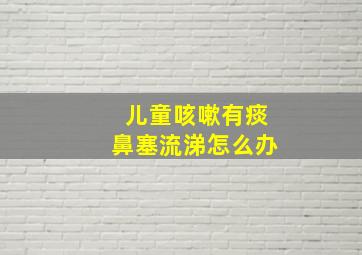 儿童咳嗽有痰
鼻塞流涕怎么办